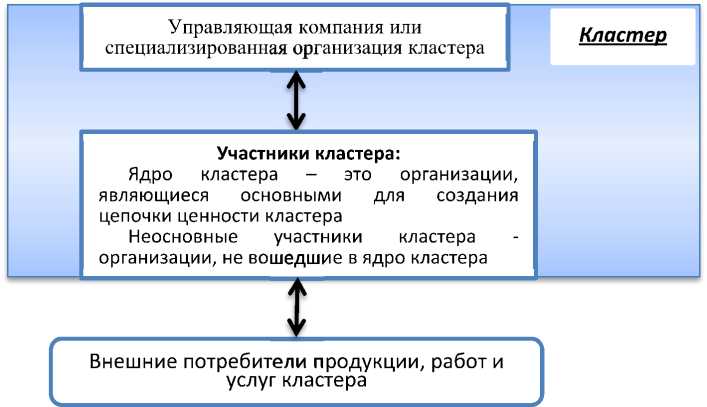 Управляющая компания или специализированная организация кластера

Кластер

Участники кластера:
Ядро кластера – это организации, являющиеся основными для создания цепочки ценности кластера
Неосновные участники кластера - организации, не вошедшие в ядро кластера

Внешние потребители продукции, работ и услуг кластера